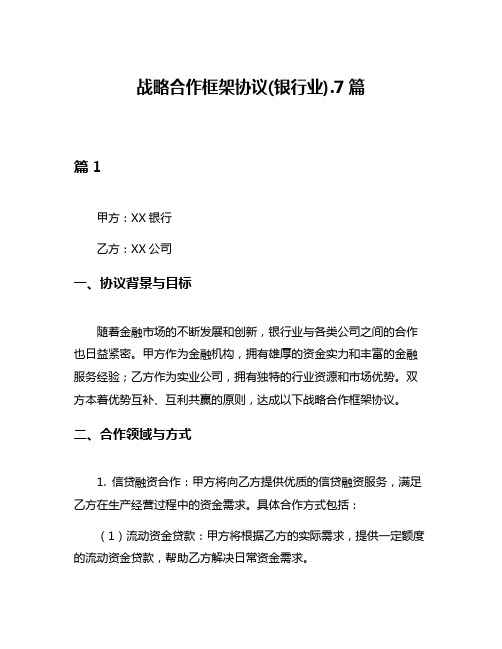 战略合作框架协议(银行业).7 篇

篇 1

甲方：XX 银行

乙方：XX 公司

一、协议背景与目标

随着金融市场的不断发展和创新，银行业与各类公司之间的合作也日益紧密。甲方作为金融机构，拥有雄厚的资金实力和丰富的金融服务经验；乙方作为实业公司，拥有独特的行业资源和市场优势。双方本着优势互补、互利共赢的原则，达成以下战略合作框架协议。

二、合作领域与方式

1. 信贷融资合作：甲方将向乙方提供优质的信贷融资服务，满足乙方在生产经营过程中的资金需求。具体合作方式包括：

（1）流动资金贷款：甲方将根据乙方的实际需求，提供一定额度的流动资金贷款，帮助乙方解决日常资金需求。